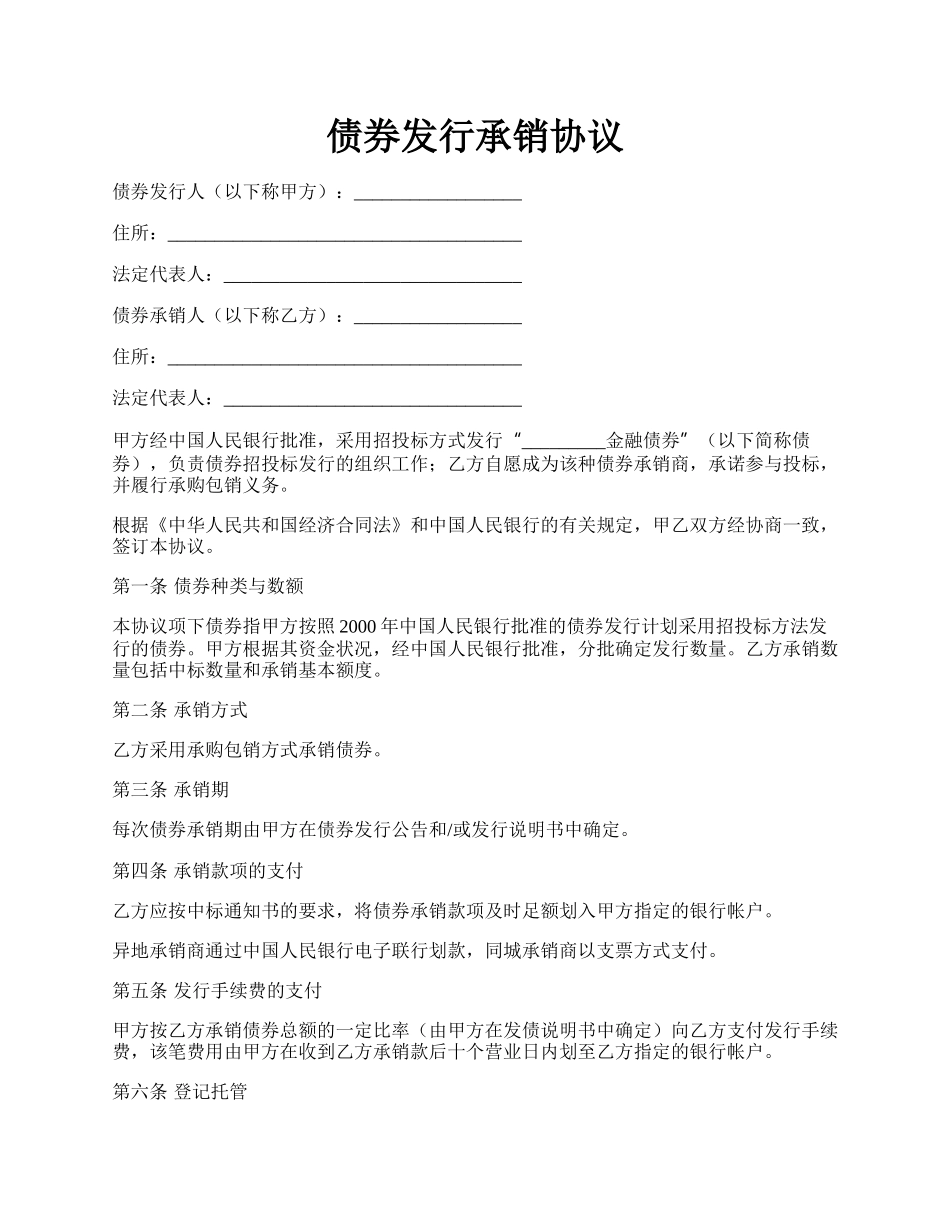 债券发行承销协议

债券发行人（以下称甲方）：__________________

住所：______________________________________

法定代表人：________________________________

债券承销人（以下称乙方）：__________________

住所：______________________________________

法定代表人：________________________________

甲方经中国人民银行批准，采用招投标方式发行“_________金融债券”（以下简称债券），负责债券招投标发行的组织工作；乙方自愿成为该种债券承销商，承诺参与投标，并履行承购包销义务。

根据《中华人民共和国经济合同法》和中国人民银行的有关规定，甲乙双方经协商一致，签订本协议。

第一条 债券种类与数额

本协议项下债券指甲方按照2000年中国人民银行批准的债券发行计划采用招投标方法发行的债券。甲方根据其资金状况，经中国人民银行批准，分批确定发行数量。乙方承销数量包括中标数量和承销基本额度。

第二条 承销方式

乙方采用承购包销方式承销债券。

第三条 承销期

每次债券承销期由甲方在债券发行公告和/或发行说明书中确定。

第四条 承销款项的支付

乙方应按中标通知书的要求，将债券承销款项及时足额划入甲方指定的银行帐户。

异地承销商通过中国人民银行电子联行划款，同城承销商以支票方式支付。

第五条 发行手续费的支付

甲方按乙方承销债券总额的一定比率（由甲方在发债说明书中确定）向乙方支付发行手续费，该笔费用由甲方在收到乙方承销款后十个营业日内划至乙方指定的银行帐户。

第六条 登记托管